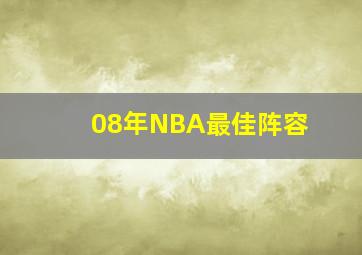 08年NBA最佳阵容